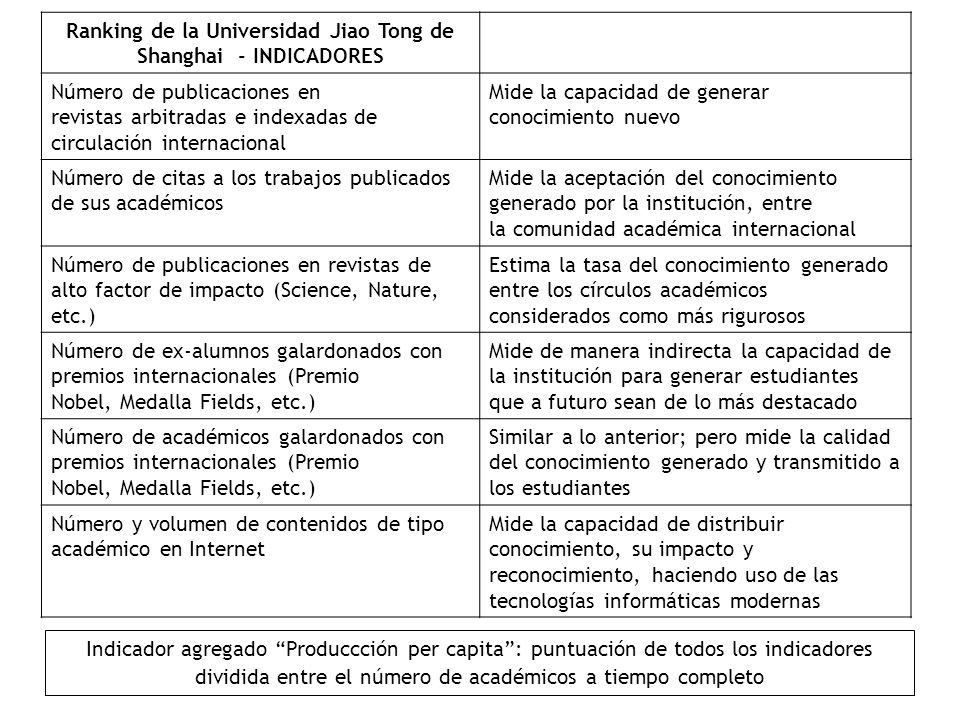 | Ranking de la Universidad Jiao Tong de Shanghai - INDICADORES | |
|---|---|
| Número de publicaciones en revistas arbitradas e indexadas de circulación internacional | Mide la capacidad de generar conocimiento nuevo |
| Número de citas a los trabajos publicados de sus académicos | Mide la aceptación del conocimiento generado por la institución, entre la comunidad académica internacional |
| Número de publicaciones en revistas de alto factor de impacto (Science, Nature, etc.) | Estima la tasa del conocimiento generado entre los círculos académicos considerados como más rigurosos |
| Número de ex-alumnos galardonados con premios internacionales (Premio Nobel, Medalla Fields, etc.) | Mide de manera indirecta la capacidad de la institución para generar estudiantes que a futuro sean de lo más destacado |
| Número de académicos galardonados con premios internacionales (Premio Nobel, Medalla Fields, etc.) | Similar a lo anterior; pero mide la calidad del conocimiento generado y transmitido a los estudiantes |
| Número y volumen de contenidos de tipo académico en Internet | Mide la capacidad de distribuir conocimiento, su impacto y reconocimiento, haciendo uso de las tecnologías informáticas modernas |

Indicador agregado “Produccción per capita”: puntuación de todos los indicadores dividida entre el número de académicos a tiempo completo